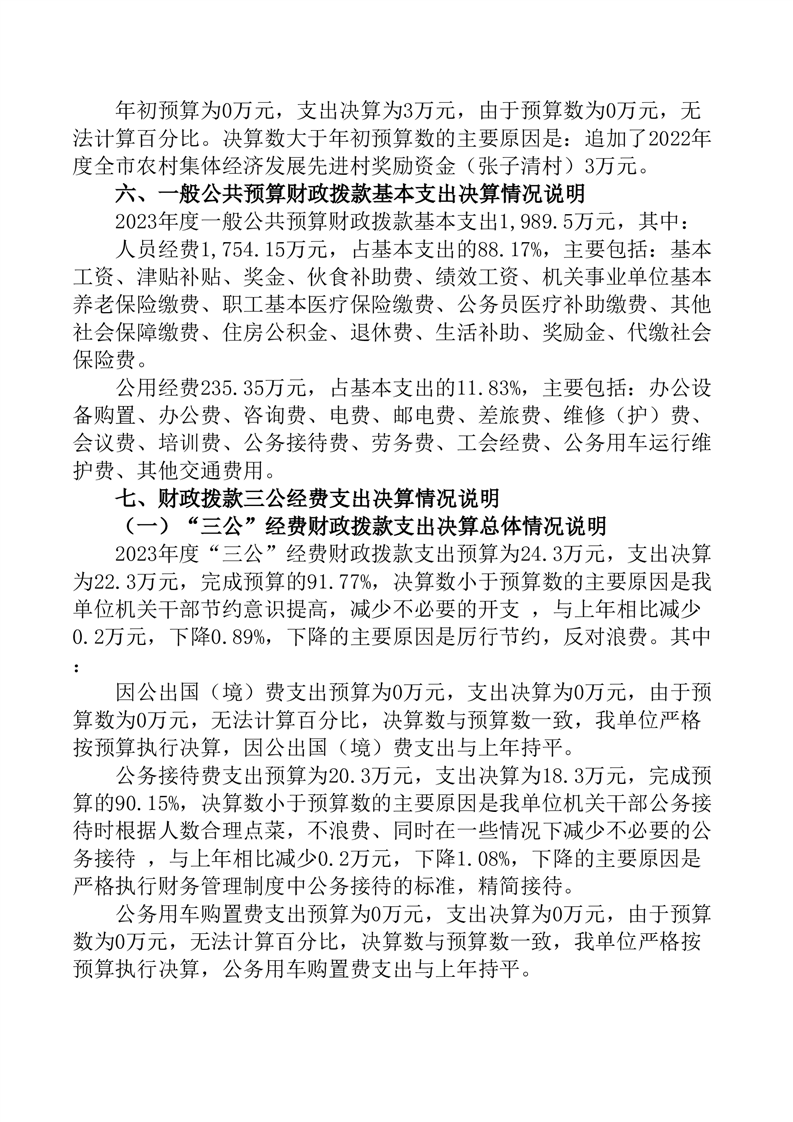 年初预算为0万元，支出决算为3万元，由于预算数为0万元，无法计算百分比。决算数大于年初预算数的主要原因是：追加了2022年度全市农村集体经济发展先进村奖励资金（张子清村）3万元。

六、一般公共预算财政拨款基本支出决算情况说明

2023年度一般公共预算财政拨款基本支出1,989.5万元，其中：

人员经费1,754.15万元，占基本支出的88.17%，主要包括：基本工资、津贴补贴、奖金、伙食补助费、绩效工资、机关事业单位基本养老保险缴费、职工基本医疗保险缴费、公务员医疗补助缴费、其他社会保障缴费、住房公积金、退休费、生活补助、奖励金、代缴社会保险费。

公用经费235.35万元，占基本支出的11.83%，主要包括：办公设备购置、办公费、咨询费、电费、邮电费、差旅费、维修（护）费、会议费、培训费、公务接待费、劳务费、工会经费、公务用车运行维护费、其他交通费用。

七、财政拨款三公经费支出决算情况说明

（一）“三公”经费财政拨款支出决算总体情况说明

2023年度“三公”经费财政拨款支出预算为24.3万元，支出决算为22.3万元，完成预算的91.77%，决算数小于预算数的主要原因是我单位机关干部节约意识提高，减少不必要的开支 ，与上年相比减少0.2万元，下降0.89%，下降的主要原因是厉行节约，反对浪费。其中：

因公出国（境）费支出预算为0万元，支出决算为0万元，由于预算数为0万元，无法计算百分比，决算数与预算数一致，我单位严格按预算执行决算，因公出国（境）费支出与上年持平。

公务接待费支出预算为20.3万元，支出决算为18.3万元，完成预算的90.15%，决算数小于预算数的主要原因是我单位机关干部公务接待时根据人数合理点菜，不浪费、同时在一些情况下减少不必要的公务接待 ，与上年相比减少0.2万元，下降1.08%，下降的主要原因是严格执行财务管理制度中公务接待的标准，精简接待。

公务用车购置费支出预算为0万元，支出决算为0万元，由于预算数为0万元，无法计算百分比，决算数与预算数一致，我单位严格按预算执行决算，公务用车购置费支出与上年持平。